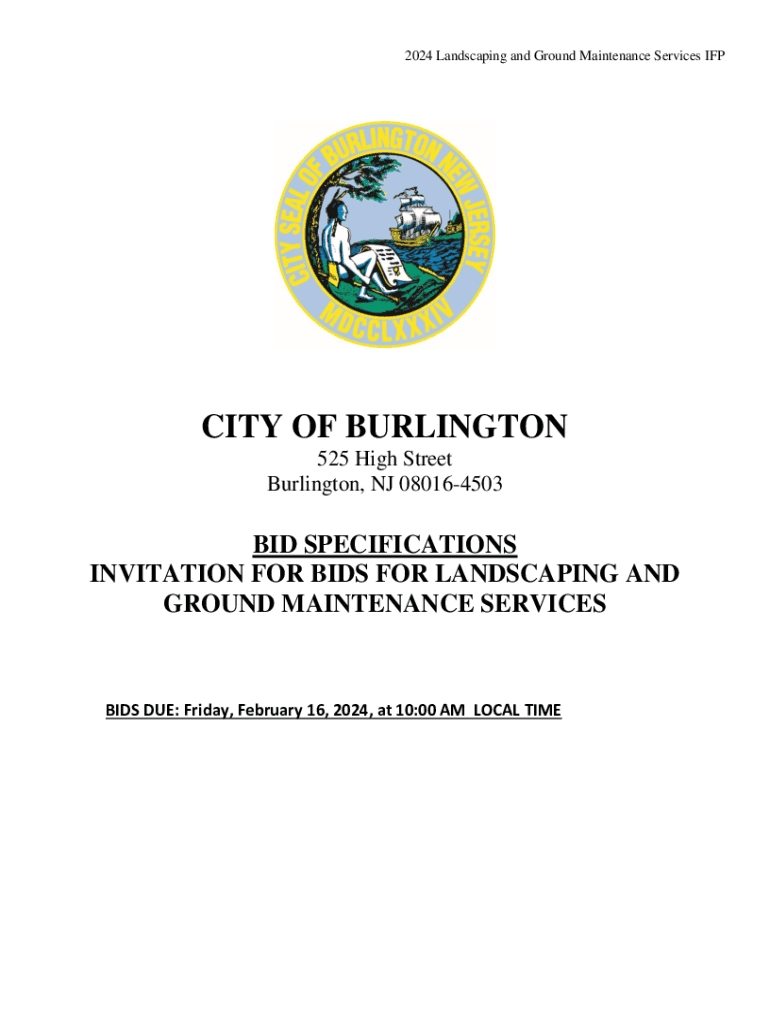 2024 Landscaping and Ground Maintenance Services IFP

CITY SEAL OF BURLINGTON NEW JERSEY
MDCCLXXXIV

CITY OF BURLINGTON
525 High Street
Burlington, NJ 08016-4503

BID SPECIFICATIONS
INVITATION FOR BIDS FOR LANDSCAPING AND GROUND MAINTENANCE SERVICES

BIDS DUE: Friday, February 16, 2024, at 10:00 AM LOCAL TIME